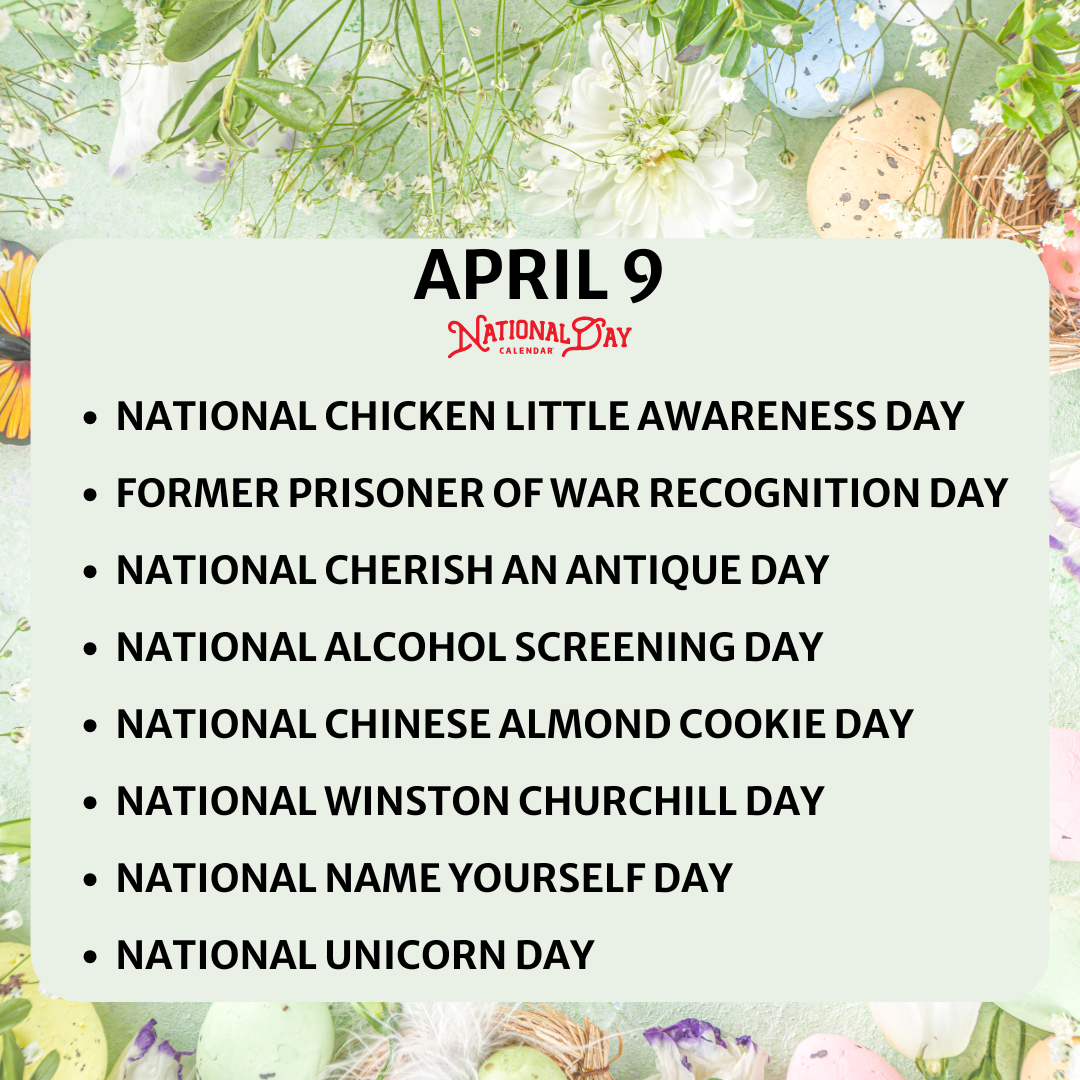 APRIL 9

NATIONAL DAY
CALENDAR

• NATIONAL CHICKEN LITTLE AWARENESS DAY
• FORMER PRISONER OF WAR RECOGNITION DAY
• NATIONAL CHERISH AN ANTIQUE DAY
• NATIONAL ALCOHOL SCREENING DAY
• NATIONAL CHINESE ALMOND COOKIE DAY
• NATIONAL WINSTON CHURCHILL DAY
• NATIONAL NAME YOURSELF DAY
• NATIONAL UNICORN DAY